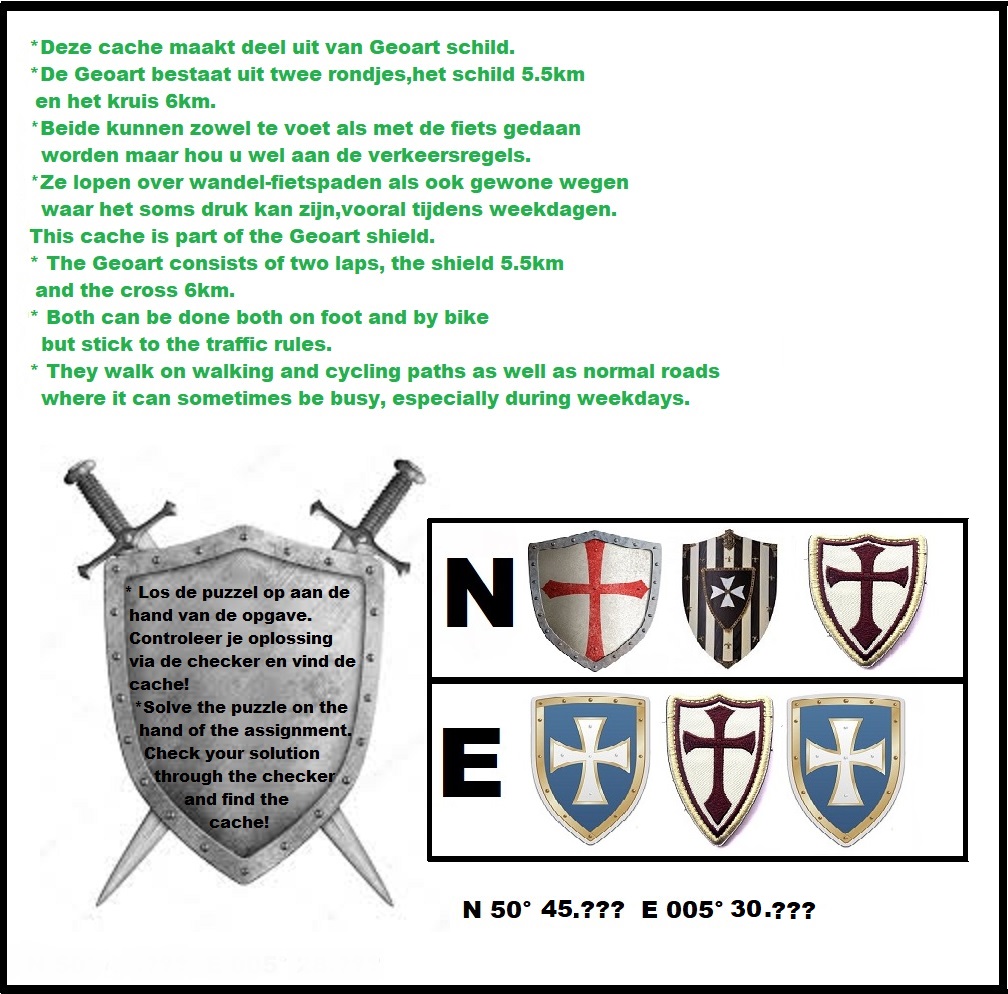 *Deze cache maakt deel uit van Geoart schild.
*De Geoart bestaat uit twee rondjes,het schild 5.5km en het kruis 6km.
*Beide kunnen zowel te voet als met de fiets gedaan worden maar hou u wel aan de verkeersregels.
*Ze lopen over wandel-fietspaden als ook gewone wegen waar het soms druk kan zijn,vooral tijdens weekdagen.
This cache is part of the Geoart shield.
* The Geoart consists of two laps, the shield 5.5km and the cross 6km.
* Both can be done both on foot and by bike but stick to the traffic rules.
* They walk on walking and cycling paths as well as normal roads where it can sometimes be busy, especially during weekdays.

* Los de puzzel op aan de hand van de opgave. Controleer je oplossing via de checker en vind de cache!
*Solve the puzzle on the hand of the assignment. Check your solution through the checker and find the cache!

N

E

N 50° 45.??? E 005° 30.???